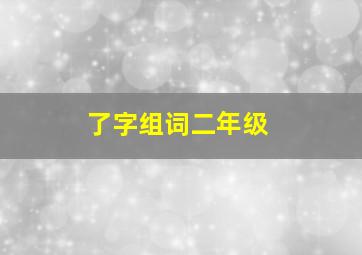 了字组词二年级